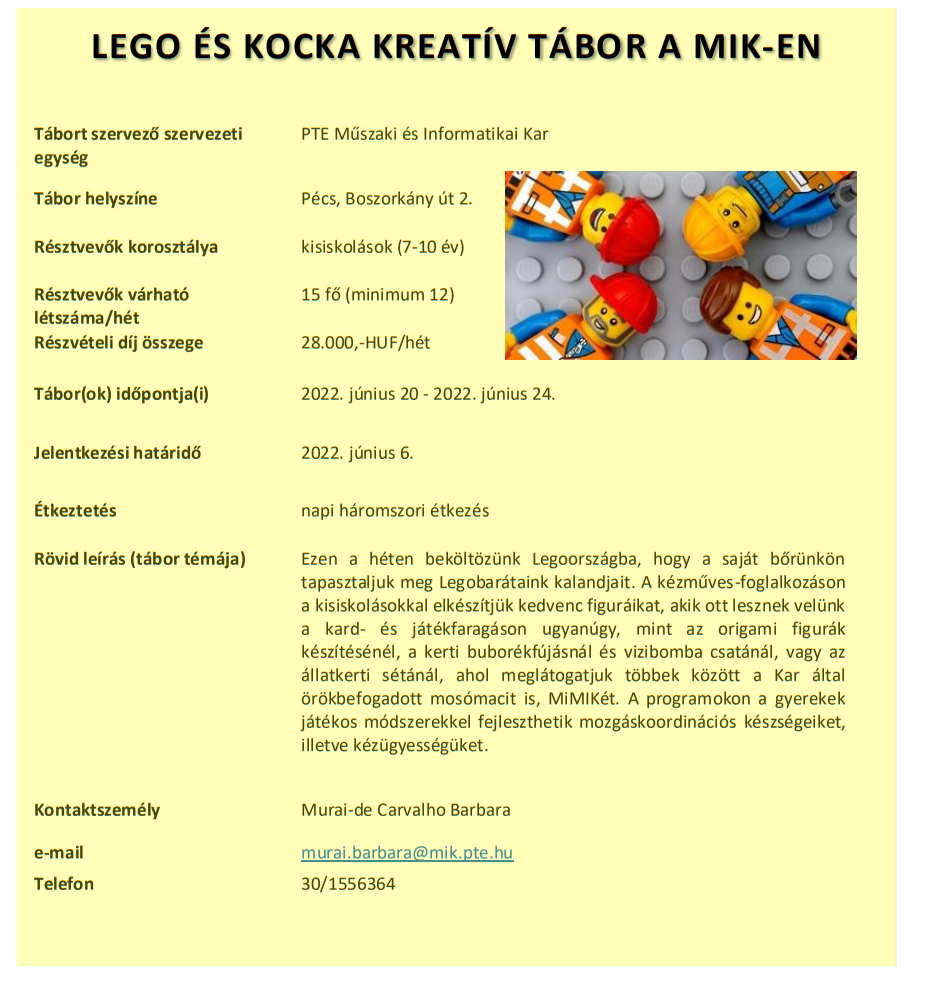 LEGO ÉS KOCKA KREATÍV TÁBOR A MIK-EN

| | |
|---|---|
| Tábort szervező szervezeti egység | PTE Műszaki és Informatikai Kar |
| Tábor helyszíne | Pécs, Boszorkány út 2. |
| Résztvevők korosztálya | kisiskolások (7-10 év) |
| Résztvevők várható létszáma/hét | 15 fő (minimum 12) |
| Részvételi díj összege | 28.000,-HUF/hét |
| Tábor(ok) időpontja(i) | 2022. június 20 - 2022. június 24. |
| Jelentkezési határidő | 2022. június 6. |
| Étkeztetés | napi háromszori étkezés |
| Rövid leírás (tábor témája) | Ezen a héten beköltözünk Legoországba, hogy a saját bőrünkön tapasztaljuk meg Legobarátaink kalandjait. A kézműves-foglalkozáson a kisiskolásokkal elkészítjük kedvenc figuráikat, akik ott lesznek velünk a kard- és játékfaragáson ugyanúgy, mint az origami figurák készítésénél, a kerti buborékfújásnál és vizibomba csatánál, vagy az állatkerti sétánál, ahol meglátogatjuk többek között a Kar által örökbefogadott mosómacit is, MiMIKét. A programokon a gyerekek játékos módszerekkel fejleszthetik mozgáskoordinációs készségeiket, illetve kézügyességüket. |
| Kontaktszemély | Murai-de Carvalho Barbara |
| e-mail | murai.barbara@mik.pte.hu |
| Telefon | 30/1556364 |